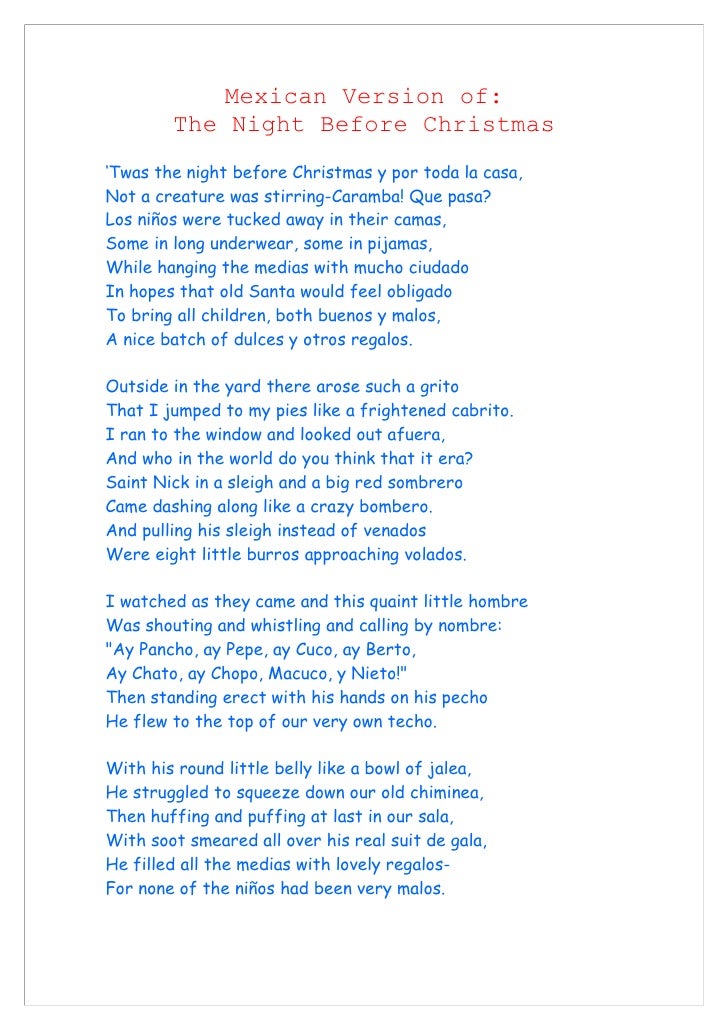 Mexican Version of:
The Night Before Christmas

'Twas the night before Christmas y por toda la casa,
Not a creature was stirring-Caramba! Que pasa?
Los niños were tucked away in their camas,
Some in long underwear, some in pijamas,
While hanging the medias with mucho ciudado
In hopes that old Santa would feel obligado
To bring all children, both buenos y malos,
A nice batch of dulces y otros regalos.

Outside in the yard there arose such a grito
That I jumped to my pies like a frightened cabrito.
I ran to the window and looked out afuera,
And who in the world do you think that it era?
Saint Nick in a sleigh and a big red sombrero
Came dashing along like a crazy bombero.
And pulling his sleigh instead of venados
Were eight little burros approaching volados.

I watched as they came and this quaint little hombre
Was shouting and whistling and calling by nombre:
"Ay Pancho, ay Pepe, ay Cuco, ay Berto,
Ay Chato, ay Chopo, Macuco, y Nieto!"
Then standing erect with his hands on his pecho
He flew to the top of our very own techo.

With his round little belly like a bowl of jalea,
He struggled to squeeze down our old chiminea,
Then huffing and puffing at last in our sala,
With soot smeared all over his real suit de gala,
He filled all the medias with lovely regalos-
For none of the niños had been very malos.